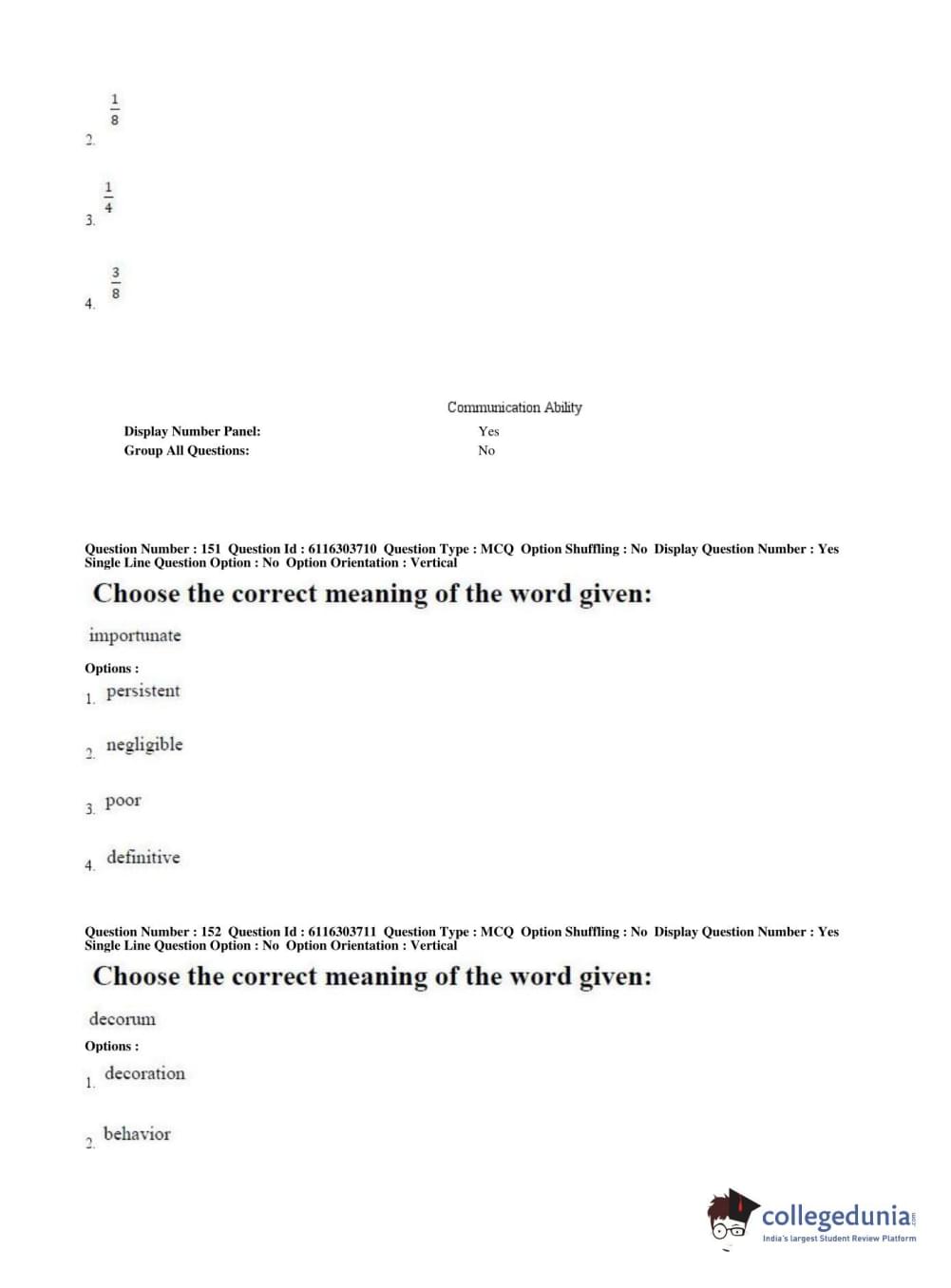 2. $\frac{1}{8}$

3. $\frac{1}{4}$

4. $\frac{3}{8}$

Communication Ability

Display Number Panel: Yes
Group All Questions: No

Question Number : 151 Question Id : 6116303710 Question Type : MCQ Option Shuffling : No Display Question Number : Yes Single Line Question Option : No Option Orientation : Vertical

Choose the correct meaning of the word given:

importunate

Options :

1. persistent

2. negligible

3. poor

4. definitive

Question Number : 152 Question Id : 6116303711 Question Type : MCQ Option Shuffling : No Display Question Number : Yes Single Line Question Option : No Option Orientation : Vertical

Choose the correct meaning of the word given:

decorum

Options :

1. decoration

2. behavior

collegedunia.com
India's largest Student Review Platform